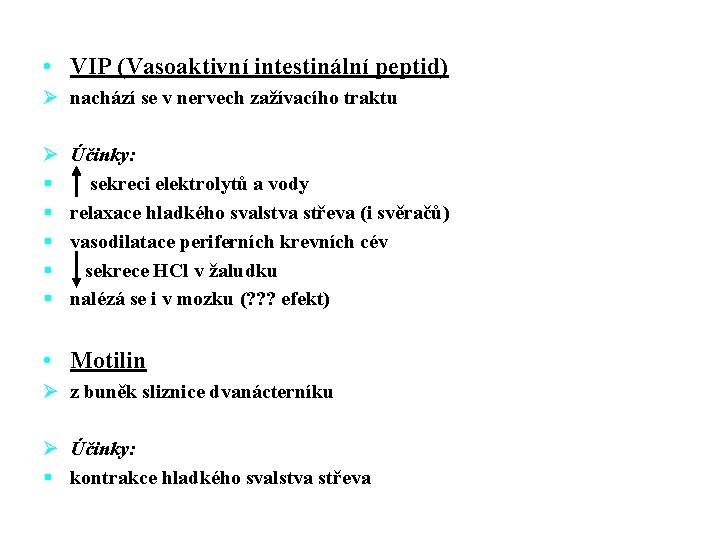 • VIP (Vasoaktivní intestinální peptid)
➢ nachází se v nervech zažívacího traktu

➢ Účinky:
▪ ↑ sekreci elektrolytů a vody
▪ relaxace hladkého svalstva střeva (i svěračů)
▪ vasodilatace periferních krevních cév
▪ ↓ sekrece HCl v žaludku
▪ nalézá se i v mozku (??? efekt)

• Motilin
➢ z buněk sliznice dvanácterníku

➢ Účinky:
▪ kontrakce hladkého svalstva střeva